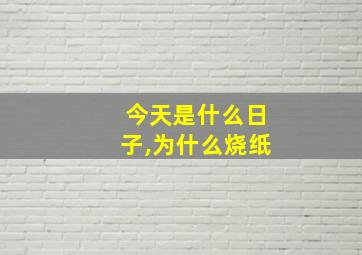 今天是什么日子,为什么烧纸